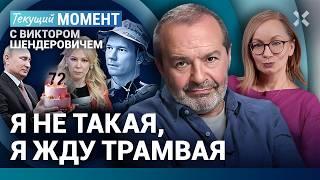 Текущий МОМЕНТ
С ВИКТОРОМ ШЕНДЕРОВИЧЕМ

72

Я НЕ ТАКАЯ, Я ЖДУ ТРАМВАЯ